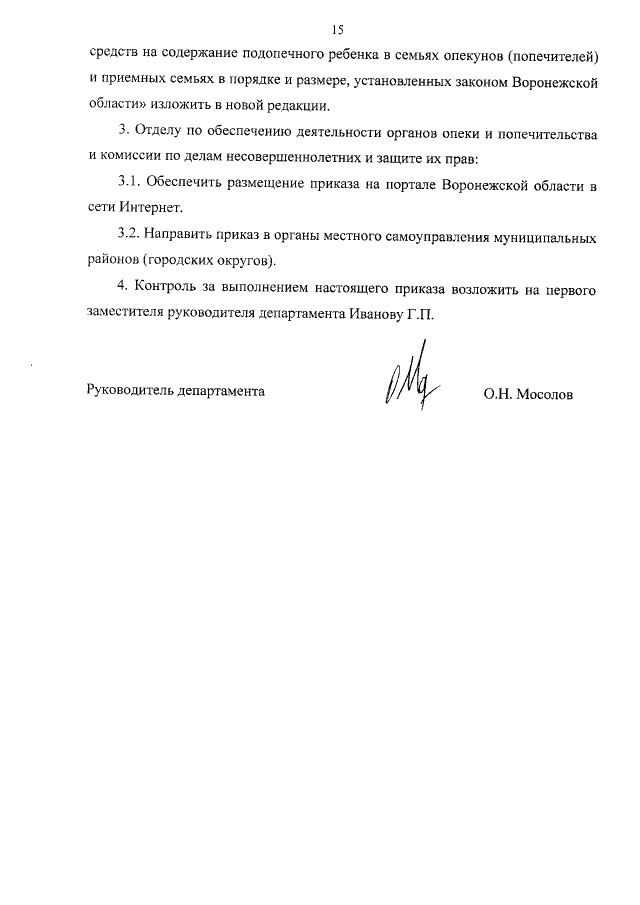 15

средств на содержание подопечного ребенка в семьях опекунов (попечителей) и приемных семьях в порядке и размере, установленных законом Воронежской области» изложить в новой редакции.

3. Отделу по обеспечению деятельности органов опеки и попечительства и комиссии по делам несовершеннолетних и защите их прав:

3.1. Обеспечить размещение приказа на портале Воронежской области в сети Интернет.

3.2. Направить приказ в органы местного самоуправления муниципальных районов (городских округов).

4. Контроль за выполнением настоящего приказа возложить на первого заместителя руководителя департамента Иванову Г.П.

Руководитель департамента

О.Н. Мосолов